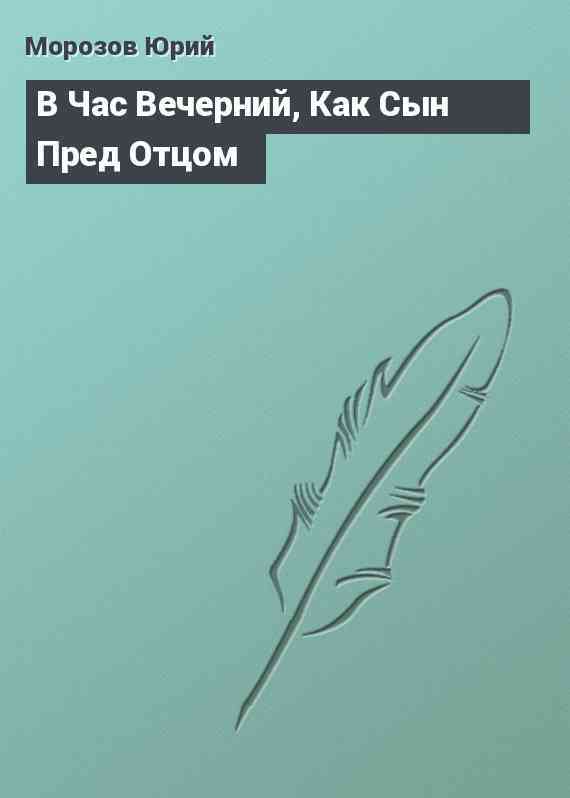 Морозов Юрий

В Час Вечерний, Как Сын Пред Отцом